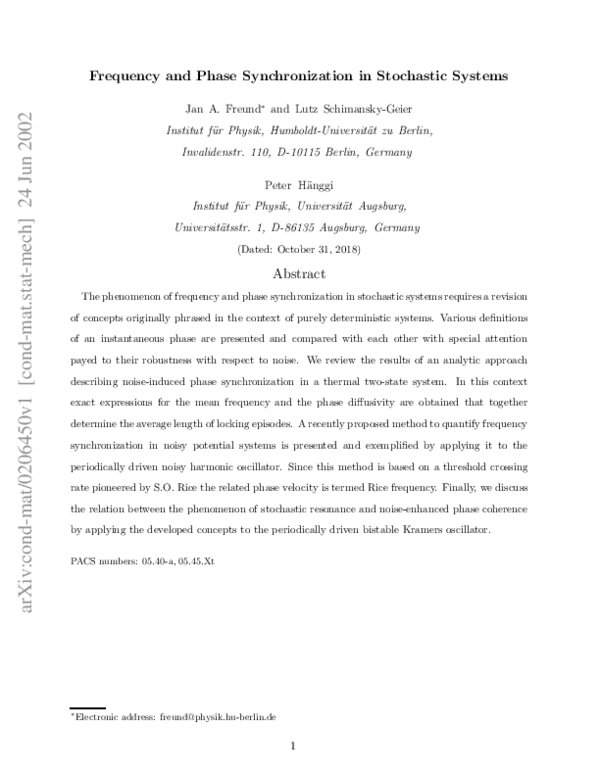 arXiv:cond-mat/0206450v1 [cond-mat.stat-mech] 24 Jun 2002

Frequency and Phase Synchronization in Stochastic Systems

Jan A. Freund* and Lutz Schimansky-Geier
Institut für Physik, Humboldt-Universität zu Berlin,
Invalidenstr. 110, D-10115 Berlin, Germany

Peter Hänggi
Institut für Physik, Universität Augsburg,
Universitätsstr. 1, D-86135 Augsburg, Germany

(Dated: October 31, 2018)

Abstract

The phenomenon of frequency and phase synchronization in stochastic systems requires a revision of concepts originally phrased in the context of purely deterministic systems. Various definitions of an instantaneous phase are presented and compared with each other with special attention payed to their robustness with respect to noise. We review the results of an analytic approach describing noise-induced phase synchronization in a thermal two-state system. In this context exact expressions for the mean frequency and the phase diffusivity are obtained that together determine the average length of locking episodes. A recently proposed method to quantify frequency synchronization in noisy potential systems is presented and exemplified by applying it to the periodically driven noisy harmonic oscillator. Since this method is based on a threshold crossing rate pioneered by S.O. Rice the related phase velocity is termed Rice frequency. Finally, we discuss the relation between the phenomenon of stochastic resonance and noise-enhanced phase coherence by applying the developed concepts to the periodically driven bistable Kramers oscillator.

PACS numbers: 05.40-a, 05.45.Xt

*Electronic address: freund@physik.hu-berlin.de

1